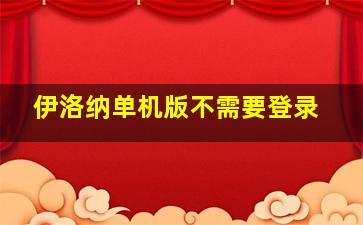 伊洛纳单机版不需要登录